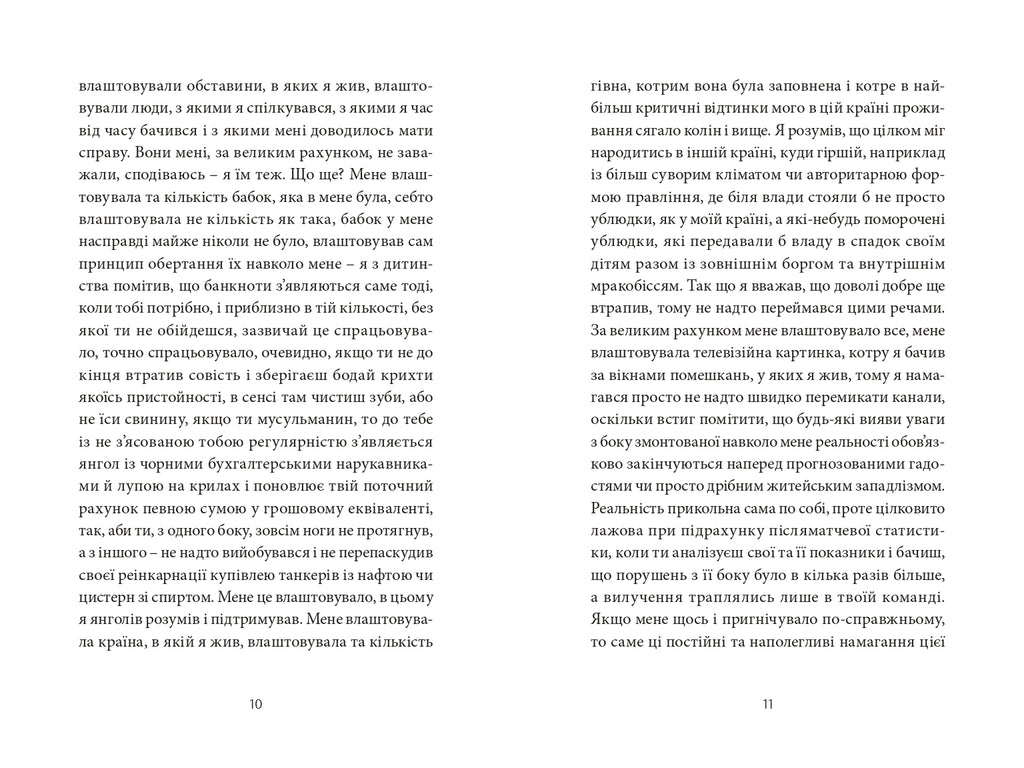 влаштовували обставини, в яких я жив, влаштовували люди, з якими я спілкувався, з якими я час від часу бачився і з якими мені доводилось мати справу. Вони мені, за великим рахунком, не заважали, сподіваюсь – я їм теж. Що ще? Мене влаштовувала та кількість бабок, яка в мене була, себто влаштовувала не кількість як така, бабок у мене насправді майже ніколи не було, влаштовував сам принцип обертання їх навколо мене – я з дитинства помітив, що банкноти з'являються саме тоді, коли тобі потрібно, і приблизно в тій кількості, без якої ти не обійдешся, зазвичай це спрацьовувало, точно спрацьовувало, очевидно, якщо ти не до кінця втратив совість і зберігаєш бодай крихти якоїсь пристойності, в сенсі там чистиш зуби, або не їси свинину, якщо ти мусульманин, то до тебе із не з'ясованою тобою регулярністю з'являється янгол із чорними бухгалтерськими нарукавниками й лупою на крилах і поновлює твій поточний рахунок певною сумою у грошовому еквіваленті, так, аби ти, з одного боку, зовсім ноги не протягнув, а з іншого – не надто вийобувався і не перепаскудив своєї реінкарнації купівлею танкерів із нафтою чи цистерн зі спиртом. Мене це влаштовувало, в цьому я янголів розумів і підтримував. Мене влаштовувала країна, в якій я жив, влаштовувала та кількість

10

гівна, котрим вона була заповнена і котре в найбільш критичні відтинки мого в цій країні проживання сягало колін і вище. Я розумів, що цілком міг народитись в іншій країні, куди гіршій, наприклад із більш суворим кліматом чи авторитарною формою правління, де біля влади стояли б не просто ублюдки, як у моїй країні, а які-небудь поморочені ублюдки, які передавали б владу в спадок своїм дітям разом із зовнішнім боргом та внутрішнім мракобіссям. Так що я вважав, що доволі добре ще втрапив, тому не надто переймався цими речами. За великим рахунком мене влаштовувало все, мене влаштовувала телевізійна картинка, котру я бачив за вікнами помешкань, у яких я жив, тому я намагався просто не надто швидко перемикати канали, оскільки встиг помітити, що будь-які вияви уваги з боку змонтованої навколо мене реальності обов'язково закінчуються наперед прогнозованими гадостями чи просто дрібним житейським западлізмом. Реальність прикольна сама по собі, проте цілковито лажова при підрахунку післяматчевої статистики, коли ти аналізуєш свої та її показники і бачиш, що порушень з її боку було в кілька разів більше, а вилучення траплялись лише в твоїй команді. Якщо мене щось і пригнічувало по-справжньому, то саме ці постійні та наполегливі намагання цієї

11